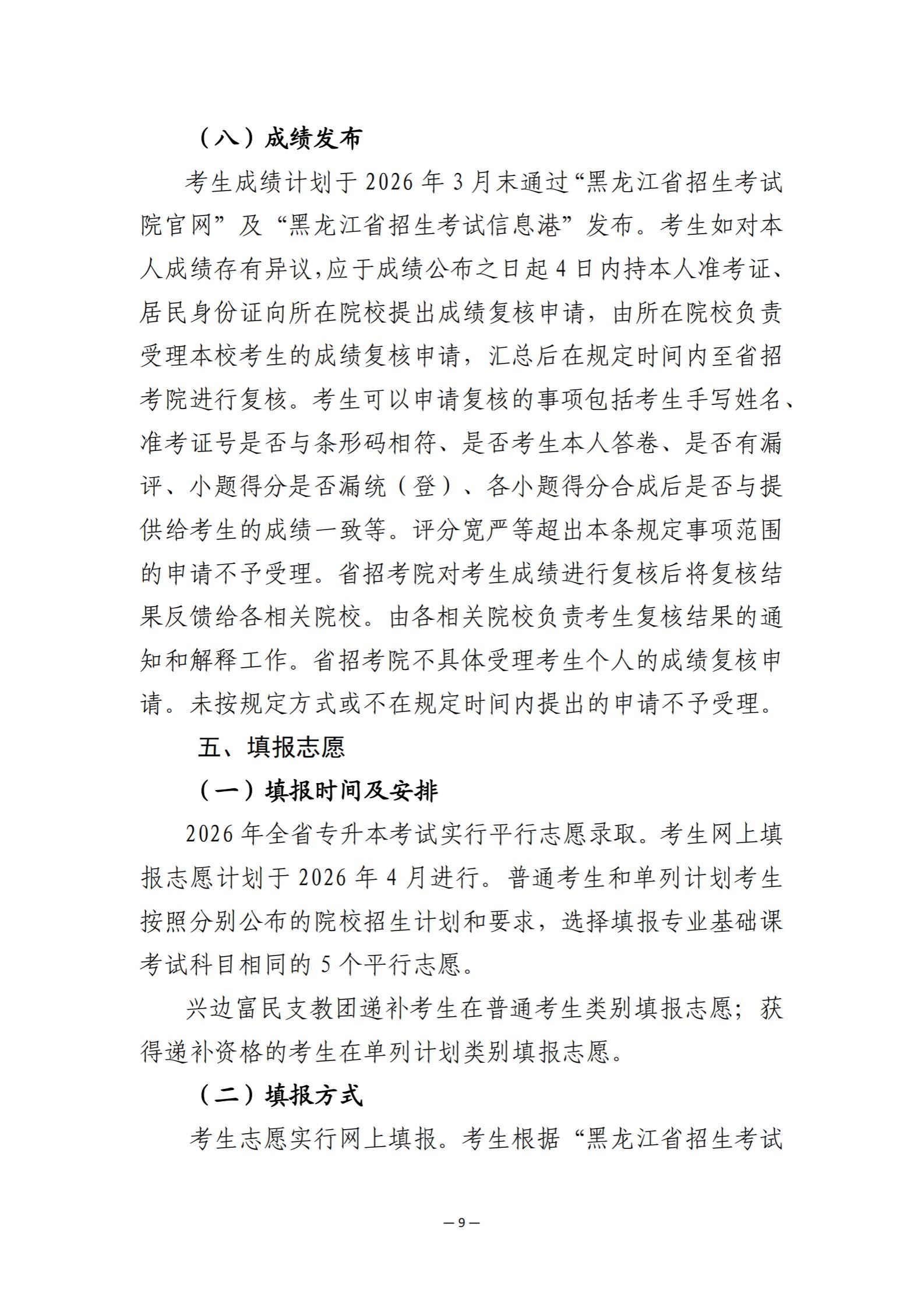 （八）成绩发布

考生成绩计划于 2026 年 3 月末通过“黑龙江省招生考试院官网”及“黑龙江省招生考试信息港”发布。考生如对本人成绩存有异议，应于成绩公布之日起 4 日内持本人准考证、居民身份证向所在院校提出成绩复核申请，由所在院校负责受理本校考生的成绩复核申请，汇总后在规定时间内至省招考院进行复核。考生可以申请复核的事项包括考生手写姓名、准考证号是否与条形码相符、是否考生本人答卷、是否有漏评、小题得分是否漏统（登）、各小题得分合成后是否与提供给考生的成绩一致等。评分宽严等超出本条规定事项范围的申请不予受理。省招考院对考生成绩进行复核后将复核结果反馈给各相关院校。由各相关院校负责考生复核结果的通知和解释工作。省招考院不具体受理考生个人的成绩复核申请。未按规定方式或不在规定时间内提出的申请不予受理。

五、填报志愿

（一）填报时间及安排

2026 年全省专升本考试实行平行志愿录取。考生网上填报志愿计划于 2026 年 4 月进行。普通考生和单列计划考生按照分别公布的院校招生计划和要求，选择填报专业基础课考试科目相同的 5 个平行志愿。

兴边富民支教团递补考生在普通考生类别填报志愿；获得递补资格的考生在单列计划类别填报志愿。

（二）填报方式

考生志愿实行网上填报。考生根据“黑龙江省招生考试

— 9 —